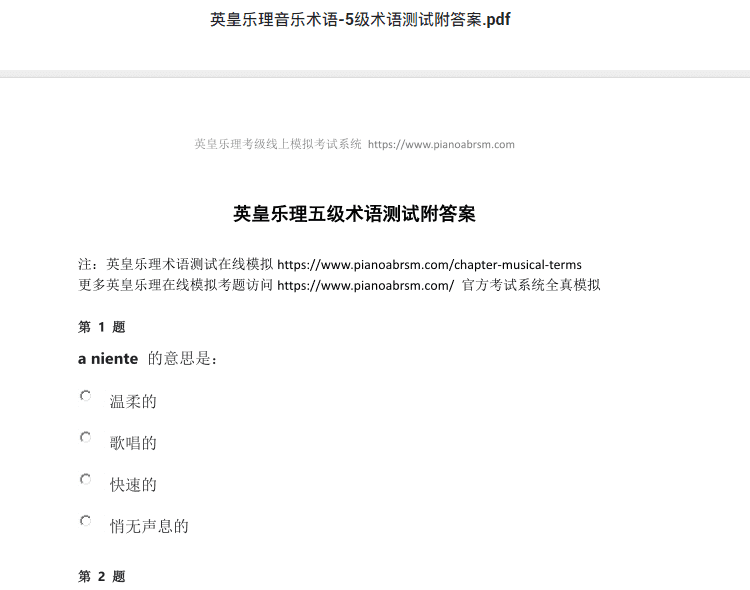 英皇乐理音乐术语-5级术语测试附答案.pdf

英皇乐理考级线上模拟考试系统 https://www.pianoabrsm.com

英皇乐理五级术语测试附答案

注：英皇乐理术语测试在线模拟 https://www.pianoabrsm.com/chapter-musical-terms
更多英皇乐理在线模拟考题访问 https://www.pianoabrsm.com/ 官方考试系统全真模拟

第 1 题

a niente 的意思是：

温柔的

歌唱的

快速的

悄无声息的

第 2 题